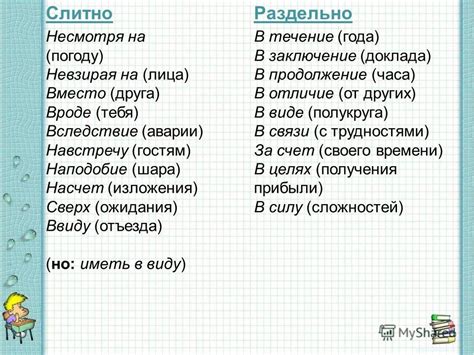 Слитно

Несмотря на (погоду)
Невзирая на (лица)
Вместо (друга)
Вроде (тебя)
Вследствие (аварии)
Навстречу (гостям)
Наподобие (шара)
Насчет (изложения)
Сверх (ожидания)
Ввиду (отъезда)

(но: иметь в виду)

Раздельно

В течение (года)
В заключение (доклада)
В продолжение (часа)
В отличие (от других)
В виде (полукруга)
В связи (с трудностями)
За счет (своего времени)
В целях (получения прибыли)
В силу (сложностей)

MyShared